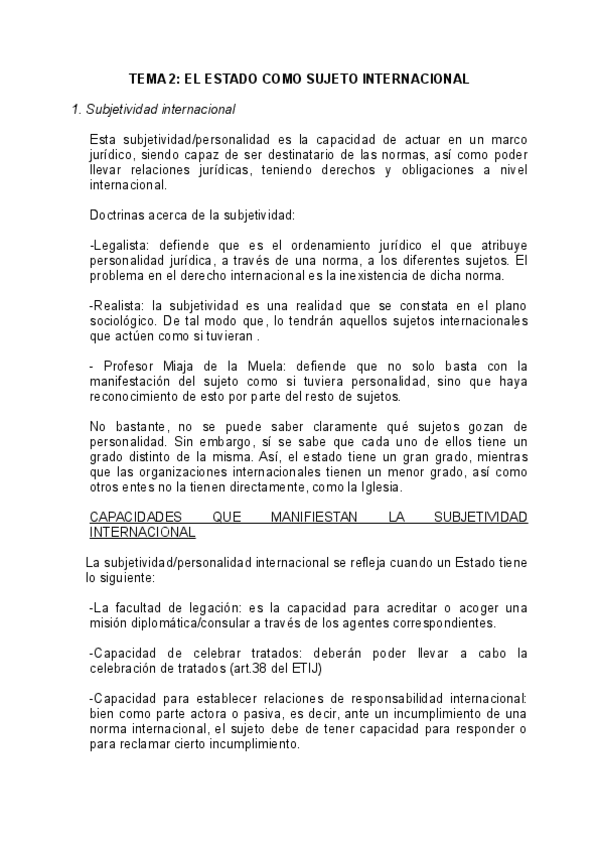 TEMA 2: EL ESTADO COMO SUJETO INTERNACIONAL

1. Subjetividad internacional

Esta subjetividad/personalidad es la capacidad de actuar en un marco jurídico, siendo capaz de ser destinatario de las normas, así como poder llevar relaciones jurídicas, teniendo derechos y obligaciones a nivel internacional.

Doctrinas acerca de la subjetividad:

-Legalista: defiende que es el ordenamiento jurídico el que atribuye personalidad jurídica, a través de una norma, a los diferentes sujetos. El problema en el derecho internacional es la inexistencia de dicha norma.

-Realista: la subjetividad es una realidad que se constata en el plano sociológico. De tal modo que, lo tendrán aquellos sujetos internacionales que actúen como si tuvieran .

- Profesor Miaja de la Muela: defiende que no solo basta con la manifestación del sujeto como si tuviera personalidad, sino que haya reconocimiento de esto por parte del resto de sujetos.

No bastante, no se puede saber claramente qué sujetos gozan de personalidad. Sin embargo, sí se sabe que cada uno de ellos tiene un grado distinto de la misma. Así, el estado tiene un gran grado, mientras que las organizaciones internacionales tienen un menor grado, así como otros entes no la tienen directamente, como la Iglesia.

CAPACIDADES QUE MANIFIESTAN LA SUBJETIVIDAD INTERNACIONAL

La subjetividad/personalidad internacional se refleja cuando un Estado tiene lo siguiente:

-La facultad de legación: es la capacidad para acreditar o acoger una misión diplomática/consular a través de los agentes correspondientes.

-Capacidad de celebrar tratados: deberán poder llevar a cabo la celebración de tratados (art.38 del ETIJ)

-Capacidad para establecer relaciones de responsabilidad internacional: bien como parte actora o pasiva, es decir, ante un incumplimiento de una norma internacional, el sujeto debe de tener capacidad para responder o para reclamar cierto incumplimiento.